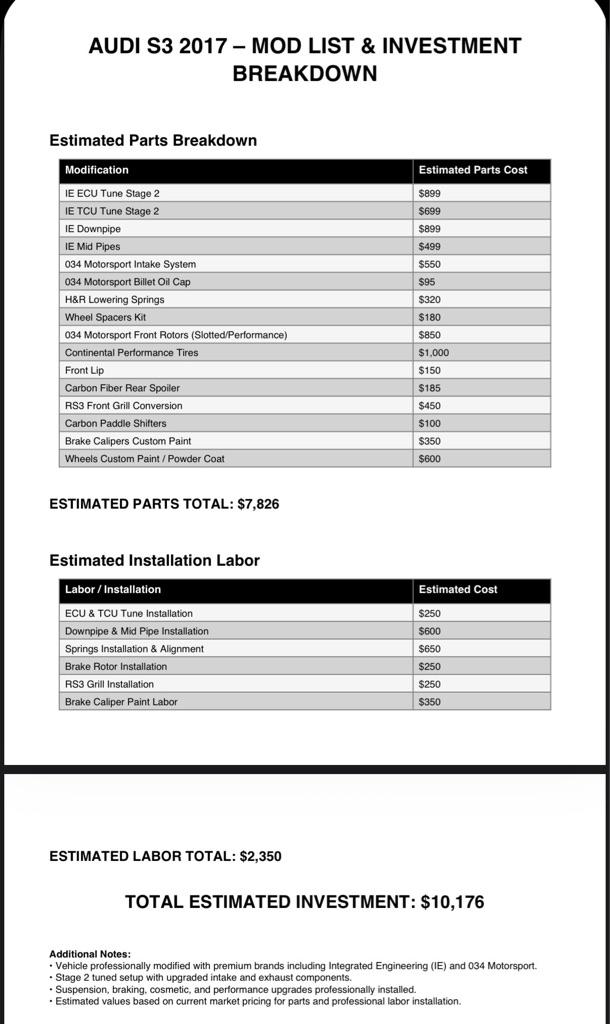 AUDI S3 2017 – MOD LIST & INVESTMENT BREAKDOWN

Estimated Parts Breakdown

| Modification | Estimated Parts Cost |
|---|---|
| IE ECU Tune Stage 2 | $899 |
| IE TCU Tune Stage 2 | $699 |
| IE Downpipe | $899 |
| IE Mid Pipes | $499 |
| 034 Motorsport Intake System | $550 |
| 034 Motorsport Billet Oil Cap | $95 |
| H&R Lowering Springs | $320 |
| Wheel Spacers Kit | $180 |
| 034 Motorsport Front Rotors (Slotted/Performance) | $850 |
| Continental Performance Tires | $1,000 |
| Front Lip | $150 |
| Carbon Fiber Rear Spoiler | $185 |
| RS3 Front Grill Conversion | $450 |
| Carbon Paddle Shifters | $100 |
| Brake Calipers Custom Paint | $350 |
| Wheels Custom Paint / Powder Coat | $600 |

ESTIMATED PARTS TOTAL: $7,826

Estimated Installation Labor

| Labor / Installation | Estimated Cost |
|---|---|
| ECU & TCU Tune Installation | $250 |
| Downpipe & Mid Pipe Installation | $600 |
| Springs Installation & Alignment | $650 |
| Brake Rotor Installation | $250 |
| RS3 Grill Installation | $250 |
| Brake Caliper Paint Labor | $350 |

ESTIMATED LABOR TOTAL: $2,350

TOTAL ESTIMATED INVESTMENT: $10,176

Additional Notes:
• Vehicle professionally modified with premium brands including Integrated Engineering (IE) and 034 Motorsport.
• Stage 2 tuned setup with upgraded intake and exhaust components.
• Suspension, braking, cosmetic, and performance upgrades professionally installed.
• Estimated values based on current market pricing for parts and professional labor installation.